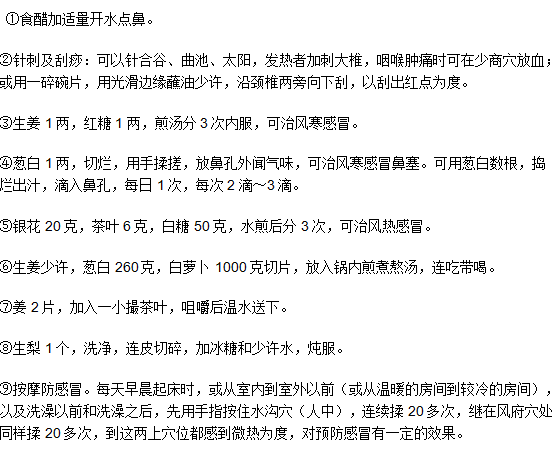 ①食醋加适量开水点鼻。

②针刺及刮痧：可以针合谷、曲池、太阳，发热者加刺大椎，咽喉肿痛时可在少商穴放血；或用一碎碗片，用光滑边缘蘸油少许，沿颈椎两旁向下刮，以刮出红点为度。

③生姜 1 两，红糖 1 两，煎汤分 3 次内服，可治风寒感冒。

④葱白 1 两，切烂，用手揉搓，放鼻孔外闻气味，可治风寒感冒鼻塞。可用葱白数根，捣烂出汁，滴入鼻孔，每日 1 次，每次 2 滴～3 滴。

⑤银花 20 克，茶叶 6 克，白糖 50 克，水煎后分 3 次，可治风热感冒。

⑥生姜少许，葱白 260 克，白萝卜 1000 克切片，放入锅内煎煮熬汤，连吃带喝。

⑦姜 2 片，加入一小撮茶叶，咀嚼后温水送下。

⑧生梨 1 个，洗净，连皮切碎，加冰糖和少许水，炖服。

⑨按摩防感冒。每天早晨起床时，或从室内到室外以前（或从温暖的房间到较冷的房间），以及洗澡以前和洗澡之后，先用手指按住水沟穴（人中），连续揉 20 多次，继在风府穴处同样揉 20 多次，到这两上穴位都感到微热为度，对预防感冒有一定的效果。